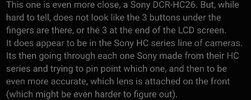 This one is even more close, a Sony DCR-HC26. But, while hard to tell, does not look like the 3 buttons under the fingers are there, or the 3 at the end of the LCD screen. It does appear to be in the Sony HC series line of cameras. Its then going through each one Sony made from their HC series and trying to pin point which one, and then to be even more accurate, which lens is attached on the front (which might be even harder to figure out).